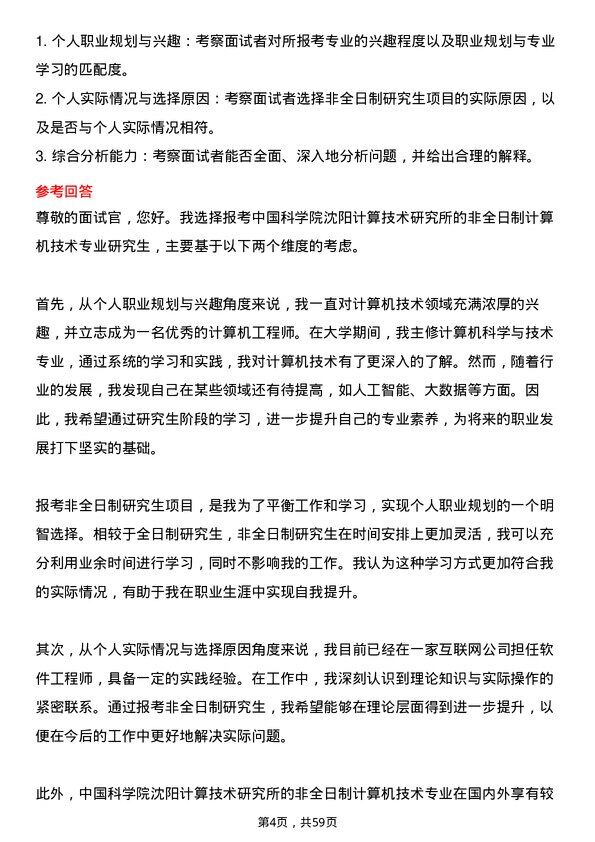 1. 个人职业规划与兴趣：考察面试者对所报考专业的兴趣程度以及职业规划与专业学习的匹配度。
2. 个人实际情况与选择原因：考察面试者选择非全日制研究生项目的实际原因，以及是否与个人实际情况相符。
3. 综合分析能力：考察面试者能否全面、深入地分析问题，并给出合理的解释。

参考回答
尊敬的面试官，您好。我选择报考中国科学院沈阳计算技术研究所的非全日制计算机技术专业研究生，主要基于以下两个维度的考虑。

首先，从个人职业规划与兴趣角度来说，我一直对计算机技术领域充满浓厚的兴趣，并立志成为一名优秀的计算机工程师。在大学期间，我主修计算机科学与技术专业，通过系统的学习和实践，我对计算机技术有了更深入的了解。然而，随着行业的发展，我发现自己在某些领域还有待提高，如人工智能、大数据等方面。因此，我希望通过研究生阶段的学习，进一步提升自己的专业素养，为将来的职业发展打下坚实的基础。

报考非全日制研究生项目，是我为了平衡工作和学习，实现个人职业规划的一个明智选择。相较于全日制研究生，非全日制研究生在时间安排上更加灵活，我可以充分利用业余时间进行学习，同时不影响我的工作。我认为这种学习方式更加符合我的实际情况，有助于我在职业生涯中实现自我提升。

其次，从个人实际情况与选择原因角度来说，我目前已经在一家互联网公司担任软件工程师，具备一定的实践经验。在工作中，我深刻认识到理论知识与实际操作的紧密联系。通过报考非全日制研究生，我希望能够在理论层面得到进一步提升，以便在今后的工作中更好地解决实际问题。

此外，中国科学院沈阳计算技术研究所的非全日制计算机技术专业在国内外享有较

第4页，共59页